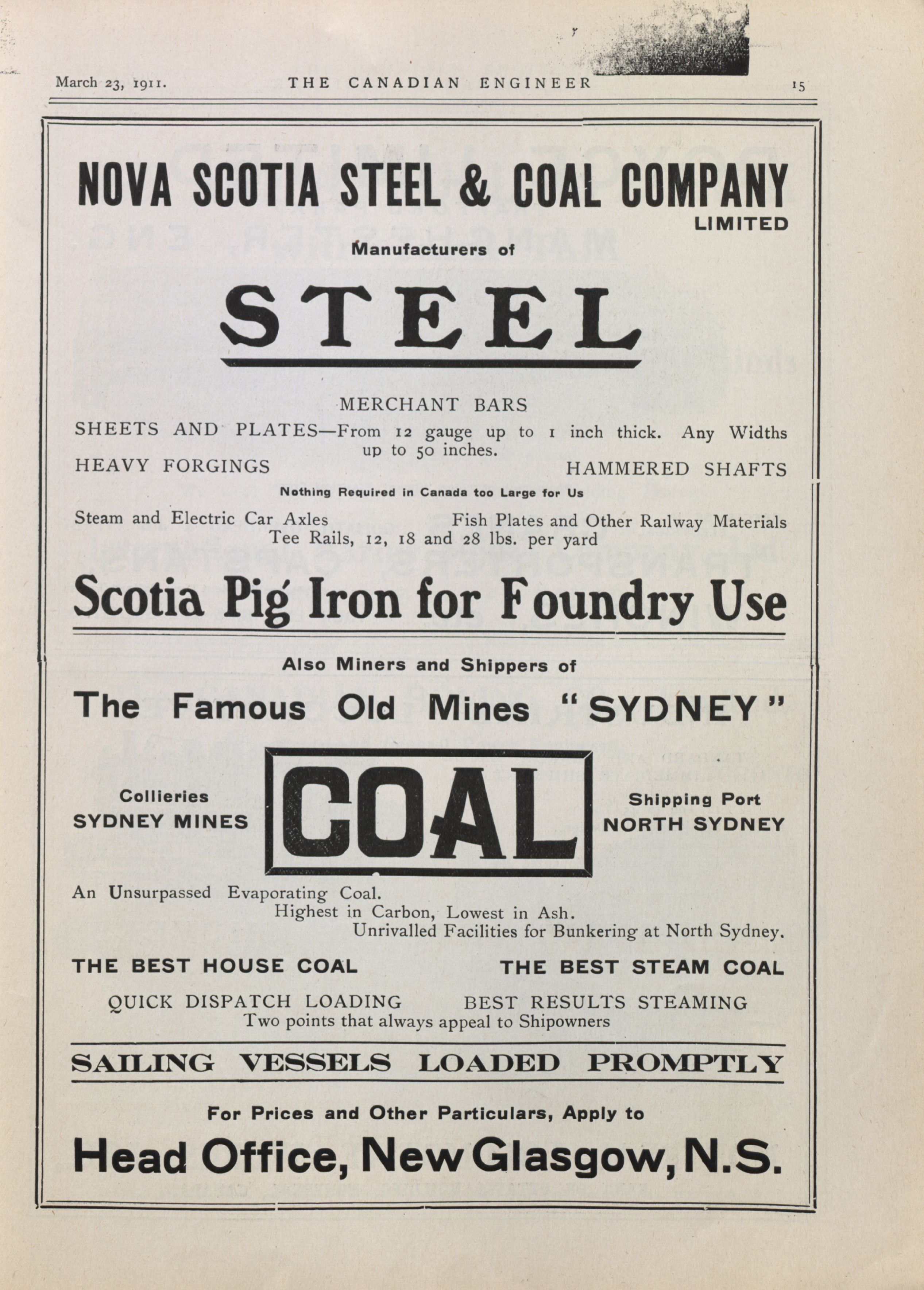 March 23, 1911. THE CANADIAN ENGINEER 15

NOVA SCOTIA STEEL & COAL COMPANY
LIMITED

Manufacturers of

STEEL

MERCHANT BARS

SHEETS AND PLATES—From 12 gauge up to 1 inch thick. Any Widths up to 50 inches.

HEAVY FORGINGS HAMMERED SHAFTS

Nothing Required in Canada too Large for Us

Steam and Electric Car Axles Fish Plates and Other Railway Materials
Tee Rails, 12, 18 and 28 lbs. per yard

Scotia Pig Iron for Foundry Use

Also Miners and Shippers of

The Famous Old Mines "SYDNEY"

Collieries
SYDNEY MINES

COAL

Shipping Port
NORTH SYDNEY

An Unsurpassed Evaporating Coal.
Highest in Carbon, Lowest in Ash.
Unrivalled Facilities for Bunkering at North Sydney.

THE BEST HOUSE COAL THE BEST STEAM COAL

QUICK DISPATCH LOADING BEST RESULTS STEAMING
Two points that always appeal to Shipowners

SAILING VESSELS LOADED PROMPTLY

For Prices and Other Particulars, Apply to

Head Office, New Glasgow, N.S.